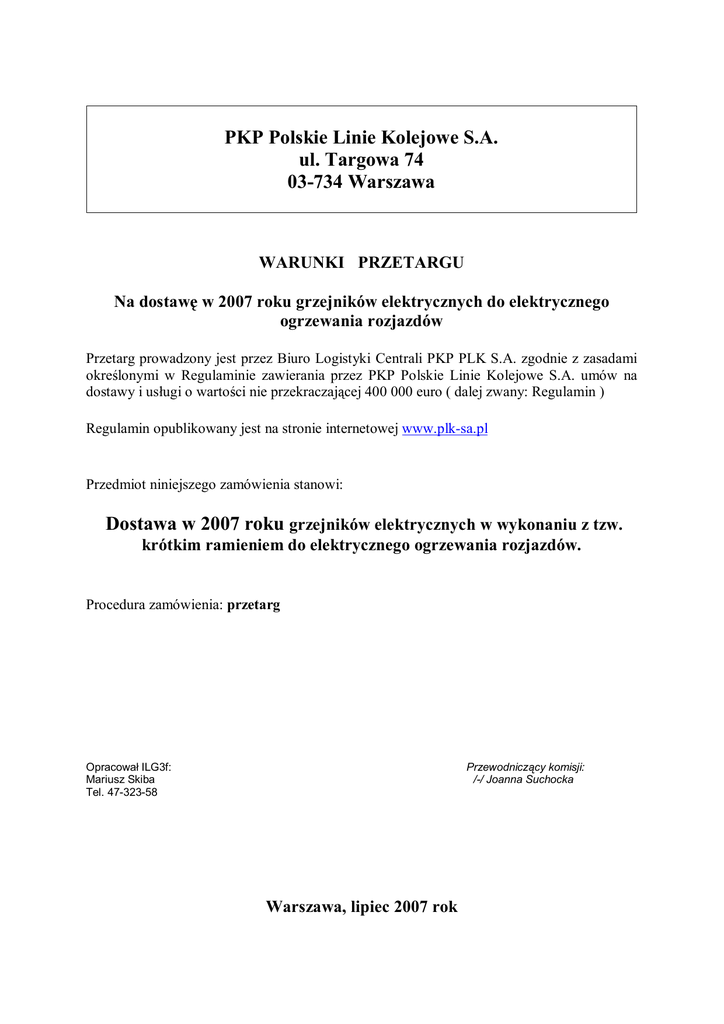 PKP Polskie Linie Kolejowe S.A.
ul. Targowa 74
03-734 Warszawa

WARUNKI PRZETARGU

Na dostawę w 2007 roku grzejników elektrycznych do elektrycznego ogrzewania rozjazdów

Przetarg prowadzony jest przez Biuro Logistyki Centrali PKP PLK S.A. zgodnie z zasadami określonymi w Regulaminie zawierania przez PKP Polskie Linie Kolejowe S.A. umów na dostawy i usługi o wartości nie przekraczającej 400 000 euro ( dalej zwany: Regulamin )

Regulamin opublikowany jest na stronie internetowej www.plk-sa.pl

Przedmiot niniejszego zamówienia stanowi:

Dostawa w 2007 roku grzejników elektrycznych w wykonaniu z tzw. krótkim ramieniem do elektrycznego ogrzewania rozjazdów.

Procedura zamówienia: przetarg

Opracował ILG3f:
Mariusz Skiba
Tel. 47-323-58

Przewodniczący komisji:
/-/ Joanna Suchocka

Warszawa, lipiec 2007 rok